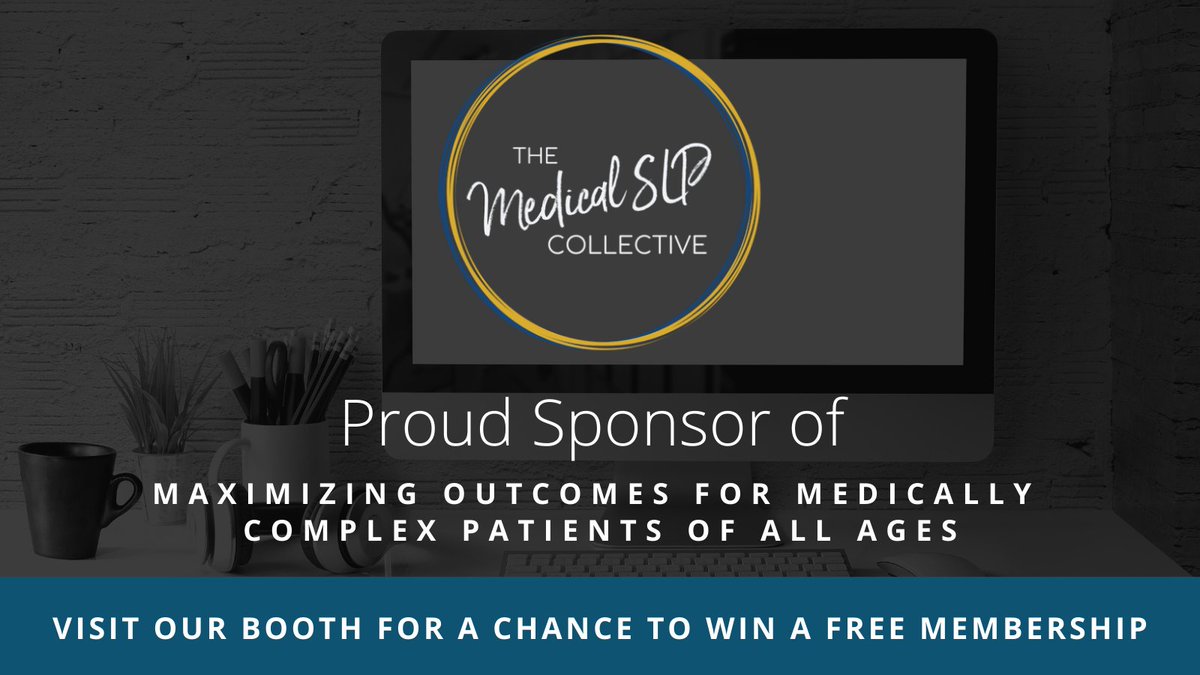 THE
Medical SLP
COLLECTIVE

Proud Sponsor of

MAXIMIZING OUTCOMES FOR MEDICALLY COMPLEX PATIENTS OF ALL AGES

VISIT OUR BOOTH FOR A CHANCE TO WIN A FREE MEMBERSHIP